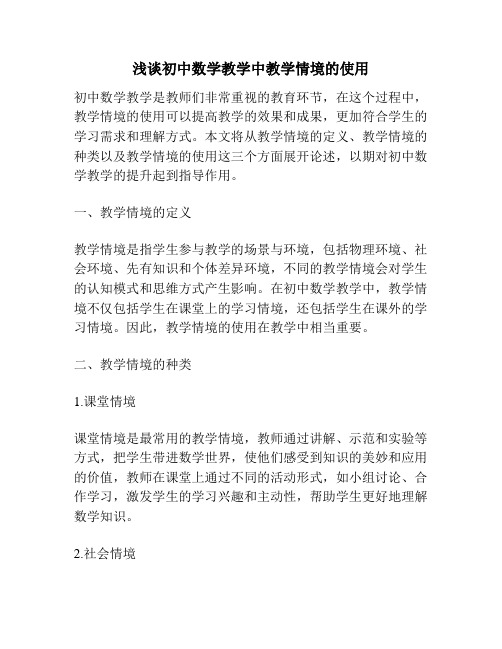 浅谈初中数学教学中教学情境的使用

初中数学教学是教师们非常重视的教育环节，在这个过程中，教学情境的使用可以提高教学的效果和成果，更加符合学生的学习需求和理解方式。本文将从教学情境的定义、教学情境的种类以及教学情境的使用这三个方面展开论述，以期对初中数学教学的提升起到指导作用。

一、教学情境的定义

教学情境是指学生参与教学的场景与环境，包括物理环境、社会环境、先有知识和个体差异环境，不同的教学情境会对学生的认知模式和思维方式产生影响。在初中数学教学中，教学情境不仅包括学生在课堂上的学习情境，还包括学生在课外的学习情境。因此，教学情境的使用在教学中相当重要。

二、教学情境的种类

1.课堂情境

课堂情境是最常用的教学情境，教师通过讲解、示范和实验等方式，把学生带进数学世界，使他们感受到知识的美妙和应用的价值，教师在课堂上通过不同的活动形式，如小组讨论、合作学习，激发学生的学习兴趣和主动性，帮助学生更好地理解数学知识。

2.社会情境